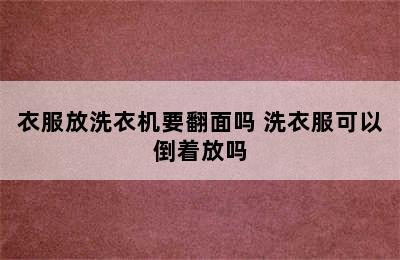 衣服放洗衣机要翻面吗 洗衣服可以倒着放吗